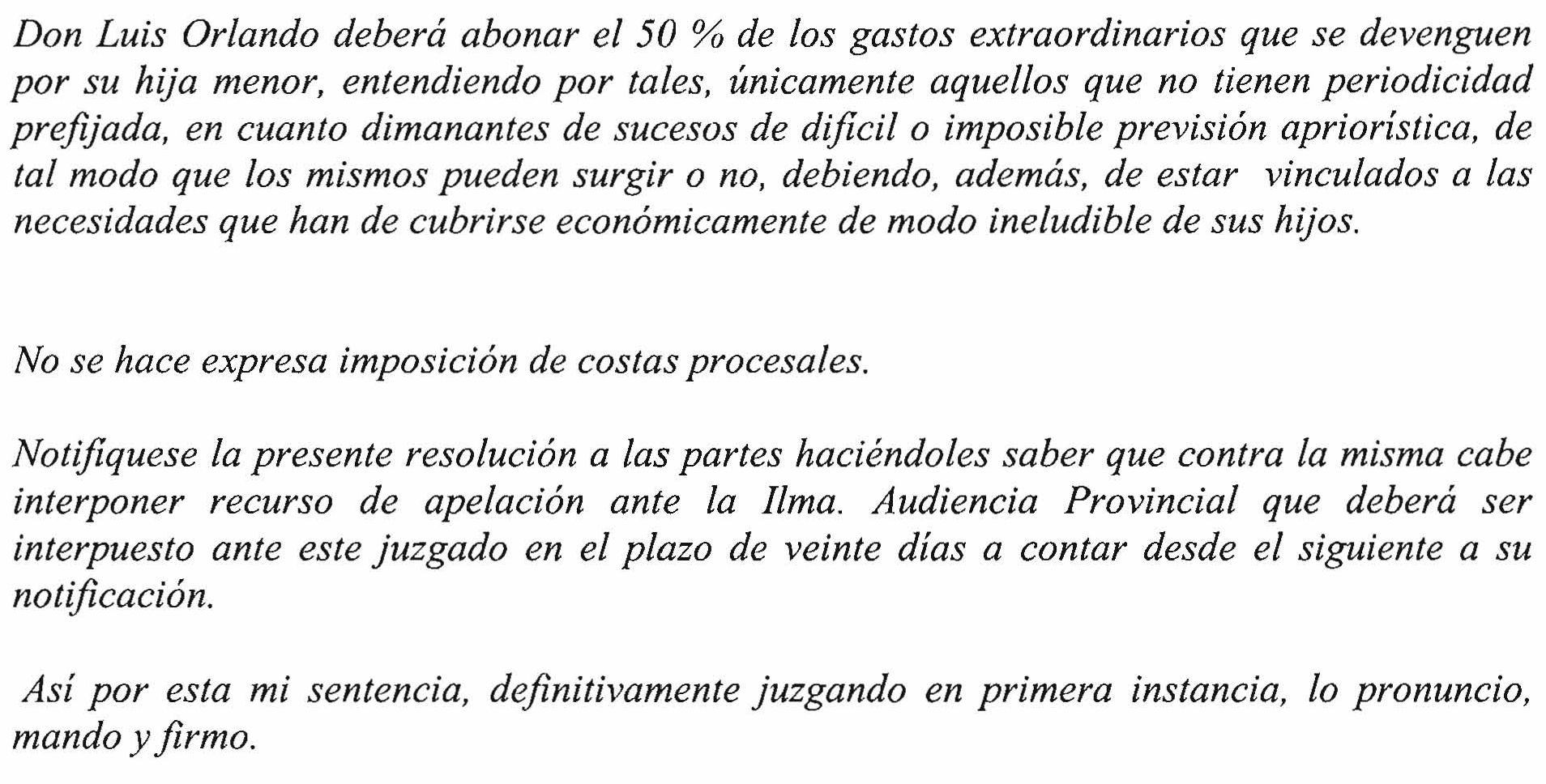 Don Luis Orlando deberá abonar el 50 % de los gastos extraordinarios que se devenguen por su hija menor, entendiendo por tales, únicamente aquellos que no tienen periodicidad prefijada, en cuanto dimanantes de sucesos de difícil o imposible previsión apriorística, de tal modo que los mismos pueden surgir o no, debiendo, además, de estar vinculados a las necesidades que han de cubrirse económicamente de modo ineludible de sus hijos.

No se hace expresa imposición de costas procesales.

Notifíquese la presente resolución a las partes haciéndoles saber que contra la misma cabe interponer recurso de apelación ante la Ilma. Audiencia Provincial que deberá ser interpuesto ante este juzgado en el plazo de veinte días a contar desde el siguiente a su notificación.

Así por esta mi sentencia, definitivamente juzgando en primera instancia, lo pronuncio, mando y firmo.